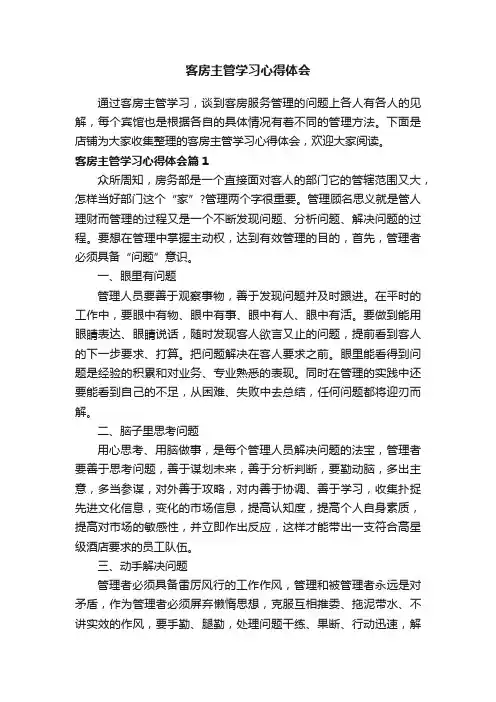 客房主管学习心得体会

通过客房主管学习，谈到客房服务管理的问题上各人有各人的见解，每个宾馆也是根据各自的具体情况有着不同的管理方法。下面是店铺为大家收集整理的客房主管学习心得体会，欢迎大家阅读。

客房主管学习心得体会篇1

众所周知，房务部是一个直接面对客人的部门它的管辖范围又大，怎样当好部门这个“家”?管理两个字很重要。管理顾名思义就是管人理财而管理的过程又是一个不断发现问题、分析问题、解决问题的过程。要想在管理中掌握主动权，达到有效管理的目的，首先，管理者必须具备“问题”意识。

一、眼里有问题

管理人员要善于观察事物，善于发现问题并及时跟进。在平时的工作中，要眼中有物、眼中有事、眼中有人、眼中有活。要做到能用眼睛表达、眼睛说话，随时发现客人欲言又止的问题，提前看到客人的下一步要求、打算。把问题解决在客人要求之前。眼里能看得到问题是经验的积累和对业务、专业熟悉的表现。同时在管理的实践中还要能看到自己的不足，从困难、失败中去总结，任何问题都将迎刃而解。

二、脑子里思考问题

用心思考、用脑做事，是每个管理人员解决问题的法宝，管理者要善于思考问题，善于谋划未来，善于分析判断，要勤动脑，多出主意，多当参谋，对外善于攻略，对内善于协调、善于学习，收集扑捉先进文化信息，变化的市场信息，提高认知度，提高个人自身素质，提高对市场的敏感性，并立即作出反应，这样才能带出一支符合高星级酒店要求的员工队伍。

三、动手解决问题

管理者必须具备雷厉风行的工作作风，管理和被管理者永远是对矛盾，作为管理者必须屏弃懒惰思想，克服互相推委、拖泥带水、不讲实效的作风，要手勤、腿勤，处理问题干练、果断、行动迅速，解